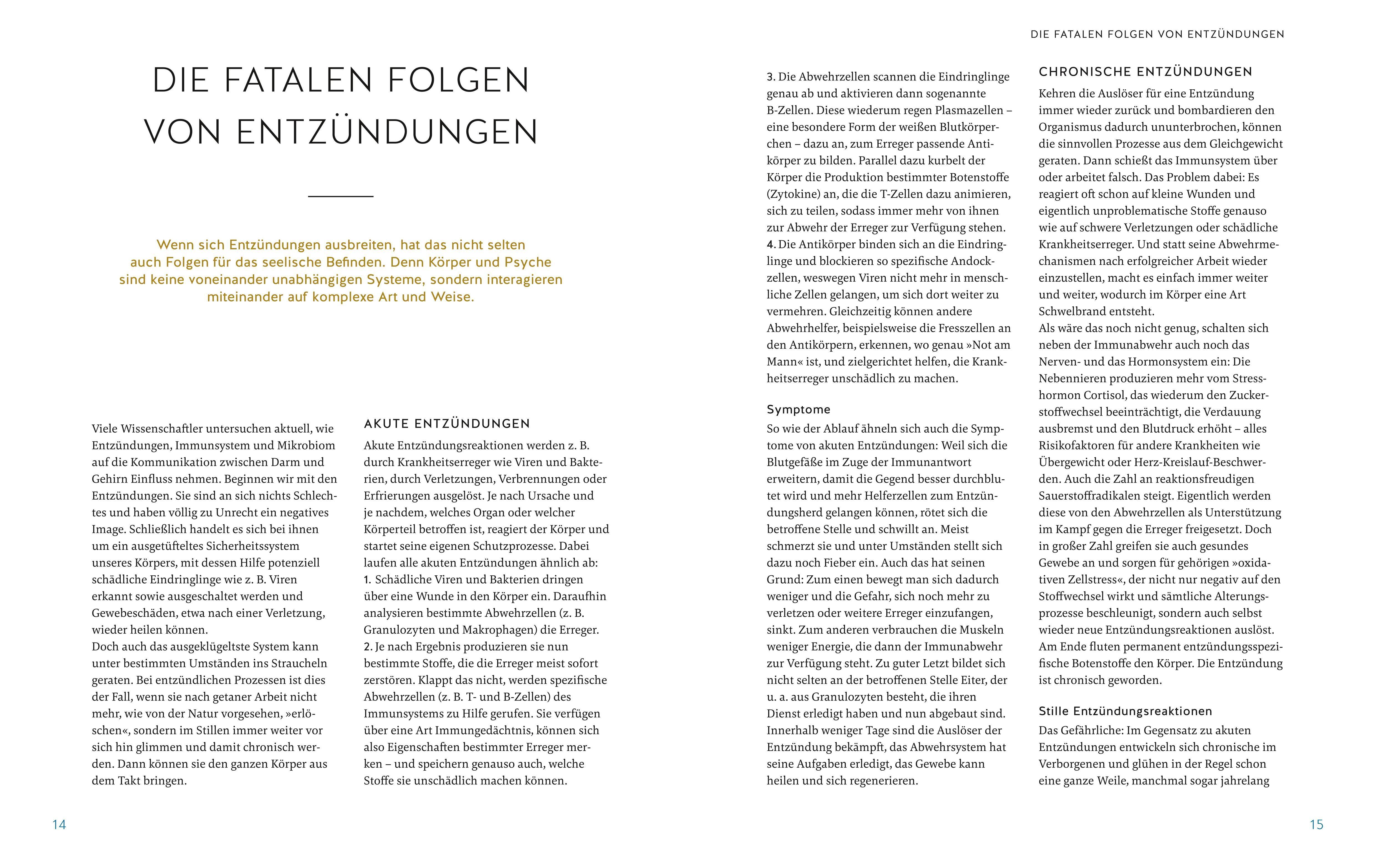 DIE FATALEN FOLGEN VON ENTZÜNDUNGEN

Wenn sich Entzündungen ausbreiten, hat das nicht selten auch Folgen für das seelische Befinden. Denn Körper und Psyche sind keine voneinander unabhängigen Systeme, sondern interagieren miteinander auf komplexe Art und Weise.

Viele Wissenschaftler untersuchen aktuell, wie Entzündungen, Immunsystem und Mikrobiom auf die Kommunikation zwischen Darm und Gehirn Einfluss nehmen. Beginnen wir mit den Entzündungen. Sie sind an sich nichts Schlechtes und haben völlig zu Unrecht ein negatives Image. Schließlich handelt es sich bei ihnen um ein ausgetüfteltes Sicherheitssystem unseres Körpers, mit dessen Hilfe potenziell schädliche Eindringlinge wie z. B. Viren erkannt sowie ausgeschaltet werden und Gewebeschäden, etwa nach einer Verletzung, wieder heilen können.
Doch auch das ausgeklügeltste System kann unter bestimmten Umständen ins Straucheln geraten. Bei entzündlichen Prozessen ist dies der Fall, wenn sie nach getaner Arbeit nicht mehr, wie von der Natur vorgesehen, »erlöschen«, sondern im Stillen immer weiter vor sich hin glimmen und damit chronisch werden. Dann können sie den ganzen Körper aus dem Takt bringen.

AKUTE ENTZÜNDUNGEN
Akute Entzündungsreaktionen werden z. B. durch Krankheitserreger wie Viren und Bakterien, durch Verletzungen, Verbrennungen oder Erfrierungen ausgelöst. Je nach Ursache und je nachdem, welches Organ oder welcher Körperteil betroffen ist, reagiert der Körper und startet seine eigenen Schutzprozesse. Dabei laufen alle akuten Entzündungen ähnlich ab:
1. Schädliche Viren und Bakterien dringen über eine Wunde in den Körper ein. Daraufhin analysieren bestimmte Abwehrzellen (z. B. Granulozyten und Makrophagen) die Erreger.
2. Je nach Ergebnis produzieren sie nun bestimmte Stoffe, die die Erreger meist sofort zerstören. Klappt das nicht, werden spezifische Abwehrzellen (z. B. T- und B-Zellen) des Immunsystems zu Hilfe gerufen. Sie verfügen über eine Art Immungedächtnis, können sich also Eigenschaften bestimmter Erreger merken – und speichern genauso auch, welche Stoffe sie unschädlich machen können.

14

DIE FATALEN FOLGEN VON ENTZÜNDUNGEN

3. Die Abwehrzellen scannen die Eindringlinge genau ab und aktivieren dann sogenannte B-Zellen. Diese wiederum regen Plasmazellen – eine besondere Form der weißen Blutkörperchen – dazu an, zum Erreger passende Antikörper zu bilden. Parallel dazu kurbelt der Körper die Produktion bestimmter Botenstoffe (Zytokine) an, die die T-Zellen dazu animieren, sich zu teilen, sodass immer mehr von ihnen zur Abwehr der Erreger zur Verfügung stehen.
4. Die Antikörper binden sich an die Eindringlinge und blockieren so spezifische Andockzellen, weswegen Viren nicht mehr in menschliche Zellen gelangen, um sich dort weiter zu vermehren. Gleichzeitig können andere Abwehrhelfer, beispielsweise die Fresszellen an den Antikörpern, erkennen, wo genau »Not am Mann« ist, und zielgerichtet helfen, die Krankheitserreger unschädlich zu machen.

Symptome
So wie der Ablauf ähneln sich auch die Symptome von akuten Entzündungen: Weil sich die Blutgefäße im Zuge der Immunantwort erweitern, damit die Gegend besser durchblutet wird und mehr Helferzellen zum Entzündungsherd gelangen können, rötet sich die betroffene Stelle und schwillt an. Meist schmerzt sie und unter Umständen stellt sich dazu noch Fieber ein. Auch das hat seinen Grund: Zum einen bewegt man sich dadurch weniger und die Gefahr, sich noch mehr zu verletzen oder weitere Erreger einzufangen, sinkt. Zum anderen verbrauchen die Muskeln weniger Energie, die dann der Immunabwehr zur Verfügung steht. Zu guter Letzt bildet sich nicht selten an der betroffenen Stelle Eiter, der u. a. aus Granulozyten besteht, die ihren Dienst erledigt haben und nun abgebaut sind. Innerhalb weniger Tage sind die Auslöser der Entzündung bekämpft, das Abwehrsystem hat seine Aufgaben erledigt, das Gewebe kann heilen und sich regenerieren.

CHRONISCHE ENTZÜNDUNGEN
Kehren die Auslöser für eine Entzündung immer wieder zurück und bombardieren den Organismus dadurch ununterbrochen, können die sinnvollen Prozesse aus dem Gleichgewicht geraten. Dann schießt das Immunsystem über oder arbeitet falsch. Das Problem dabei: Es reagiert oft schon auf kleine Wunden und eigentlich unproblematische Stoffe genauso wie auf schwere Verletzungen oder schädliche Krankheitserreger. Und statt seine Abwehrmechanismen nach erfolgreicher Arbeit wieder einzustellen, macht es einfach immer weiter und weiter, wodurch im Körper eine Art Schwelbrand entsteht.
Als wäre das noch nicht genug, schalten sich neben der Immunabwehr auch noch das Nerven- und das Hormonsystem ein: Die Nebennieren produzieren mehr vom Stresshormon Cortisol, das wiederum den Zuckerstoffwechsel beeinträchtigt, die Verdauung ausbremst und den Blutdruck erhöht – alles Risikofaktoren für andere Krankheiten wie Übergewicht oder Herz-Kreislauf-Beschwerden. Auch die Zahl an reaktionsfreudigen Sauerstoffradikalen steigt. Eigentlich werden diese von den Abwehrzellen als Unterstützung im Kampf gegen die Erreger freigesetzt. Doch in großer Zahl greifen sie auch gesundes Gewebe an und sorgen für gehörigen »oxidativen Zellstress«, der nicht nur negativ auf den Stoffwechsel wirkt und sämtliche Alterungsprozesse beschleunigt, sondern auch selbst wieder neue Entzündungsreaktionen auslöst. Am Ende fluten permanent entzündungsspezifische Botenstoffe den Körper. Die Entzündung ist chronisch geworden.

Stille Entzündungsreaktionen
Das Gefährliche: Im Gegensatz zu akuten Entzündungen entwickeln sich chronische im Verborgenen und glühen in der Regel schon eine ganze Weile, manchmal sogar jahrelang

15